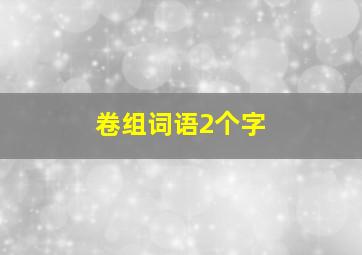 卷组词语2个字